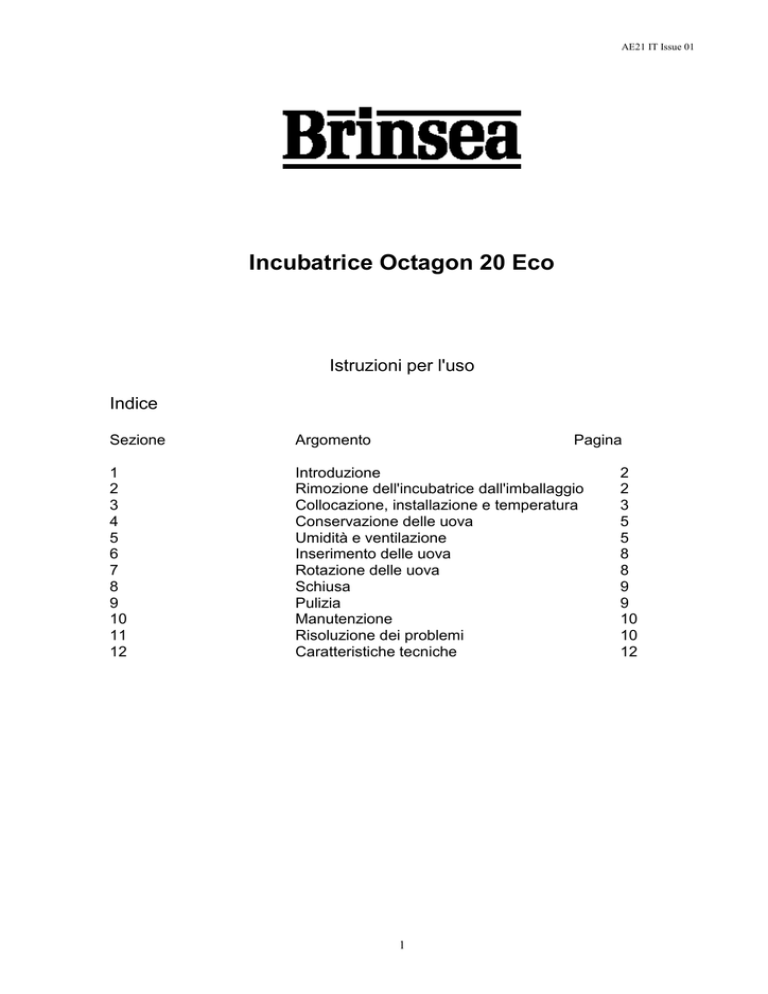 AE21 IT Issue 01

Brinsea

Incubatrice Octagon 20 Eco

Istruzioni per l'uso

Indice

| Sezione | Argomento | Pagina |
|---|---|---|
| 1 | Introduzione | 2 |
| 2 | Rimozione dell'incubatrice dall'imballaggio | 2 |
| 3 | Collocazione, installazione e temperatura | 3 |
| 4 | Conservazione delle uova | 5 |
| 5 | Umidità e ventilazione | 5 |
| 6 | Inserimento delle uova | 8 |
| 7 | Rotazione delle uova | 8 |
| 8 | Schiusa | 9 |
| 9 | Pulizia | 9 |
| 10 | Manutenzione | 10 |
| 11 | Risoluzione dei problemi | 10 |
| 12 | Caratteristiche tecniche | 12 |

1